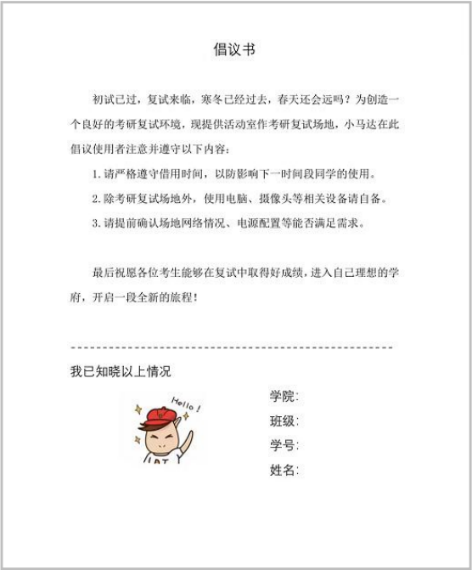 倡议书

初试已过，复试来临，寒冬已经过去，春天还会远吗？为创造一个良好的考研复试环境，现提供活动室作考研复试场地，小马达在此倡议使用者注意并遵守以下内容：

1. 请严格遵守借用时间，以防影响下一时间段同学的使用。

2. 除考研复试场地外，使用电脑、摄像头等相关设备请自备。

3. 请提前确认场地网络情况、电源配置等能否满足需求。

最后祝愿各位考生能够在复试中取得好成绩，进入自己理想的学府，开启一段全新的旅程！

我已知晓以上情况

Hello!

学院：
班级：
学号：
姓名：